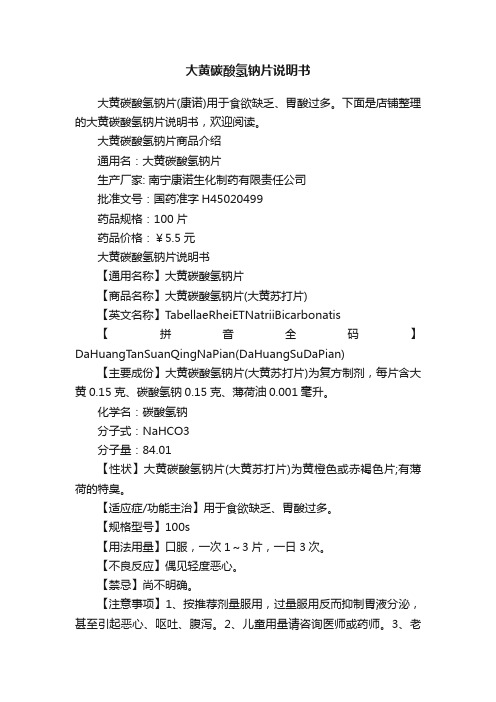 大黄碳酸氢钠片说明书

大黄碳酸氢钠片(康诺)用于食欲缺乏、胃酸过多。下面是店铺整理的大黄碳酸氢钠片说明书，欢迎阅读。

大黄碳酸氢钠片商品介绍

通用名：大黄碳酸氢钠片

生产厂家: 南宁康诺生化制药有限责任公司

批准文号：国药准字 H45020499

药品规格：100 片

药品价格：￥5.5 元

大黄碳酸氢钠片说明书

【通用名称】大黄碳酸氢钠片

【商品名称】大黄碳酸氢钠片(大黄苏打片)

【英文名称】TabellaeRheiETNatriiBicarbonatis

【拼音全码】DaHuangTanSuanQingNaPian(DaHuangSuDaPian)

【主要成份】大黄碳酸氢钠片(大黄苏打片)为复方制剂，每片含大黄 0.15 克、碳酸氢钠 0.15 克、薄荷油 0.001 毫升。

化学名：碳酸氢钠

分子式：NaHCO3

分子量：84.01

【性状】大黄碳酸氢钠片(大黄苏打片)为黄橙色或赤褐色片;有薄荷的特臭。

【适应症/功能主治】用于食欲缺乏、胃酸过多。

【规格型号】100s

【用法用量】口服，一次 1～3 片，一日 3 次。

【不良反应】偶见轻度恶心。

【禁忌】尚不明确。

【注意事项】1、按推荐剂量服用，过量服用反而抑制胃液分泌，甚至引起恶心、呕吐、腹泻。2、儿童用量请咨询医师或药师。3、老